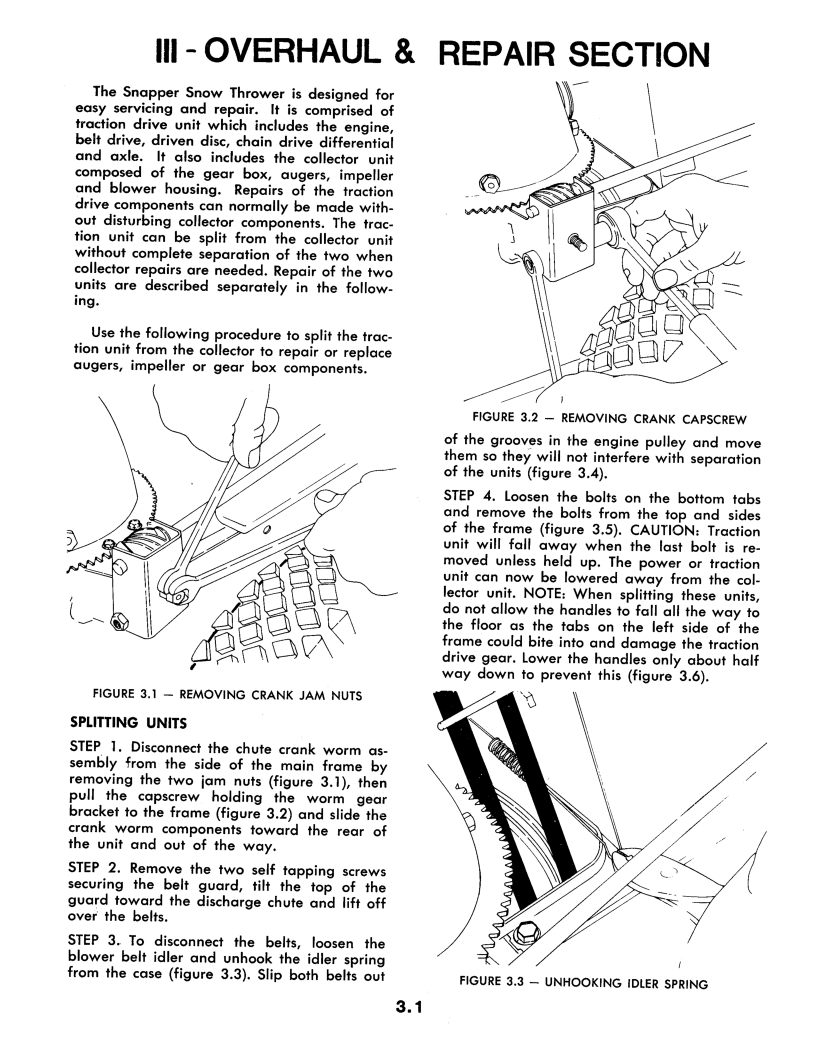 III - OVERHAUL & REPAIR SECTION

The Snapper Snow Thrower is designed for easy servicing and repair. It is comprised of traction drive unit which includes the engine, belt drive, driven disc, chain drive differential and axle. It also includes the collector unit composed of the gear box, augers, impeller and blower housing. Repairs of the traction drive components can normally be made without disturbing collector components. The traction unit can be split from the collector unit without complete separation of the two when collector repairs are needed. Repair of the two units are described separately in the following.

Use the following procedure to split the traction unit from the collector to repair or replace augers, impeller or gear box components.

FIGURE 3.1 — REMOVING CRANK JAM NUTS

SPLITTING UNITS

STEP 1. Disconnect the chute crank worm assembly from the side of the main frame by removing the two jam nuts (figure 3.1), then pull the capscrew holding the worm gear bracket to the frame (figure 3.2) and slide the crank worm components toward the rear of the unit and out of the way.

STEP 2. Remove the two self tapping screws securing the belt guard, tilt the top of the guard toward the discharge chute and lift off over the belts.

STEP 3. To disconnect the belts, loosen the blower belt idler and unhook the idler spring from the case (figure 3.3). Slip both belts out

FIGURE 3.2 — REMOVING CRANK CAPSCREW

of the grooves in the engine pulley and move them so they will not interfere with separation of the units (figure 3.4).

STEP 4. Loosen the bolts on the bottom tabs and remove the bolts from the top and sides of the frame (figure 3.5). CAUTION: Traction unit will fall away when the last bolt is removed unless held up. The power or traction unit can now be lowered away from the collector unit. NOTE: When splitting these units, do not allow the handles to fall all the way to the floor as the tabs on the left side of the frame could bite into and damage the traction drive gear. Lower the handles only about half way down to prevent this (figure 3.6).

FIGURE 3.3 — UNHOOKING IDLER SPRING

3.1